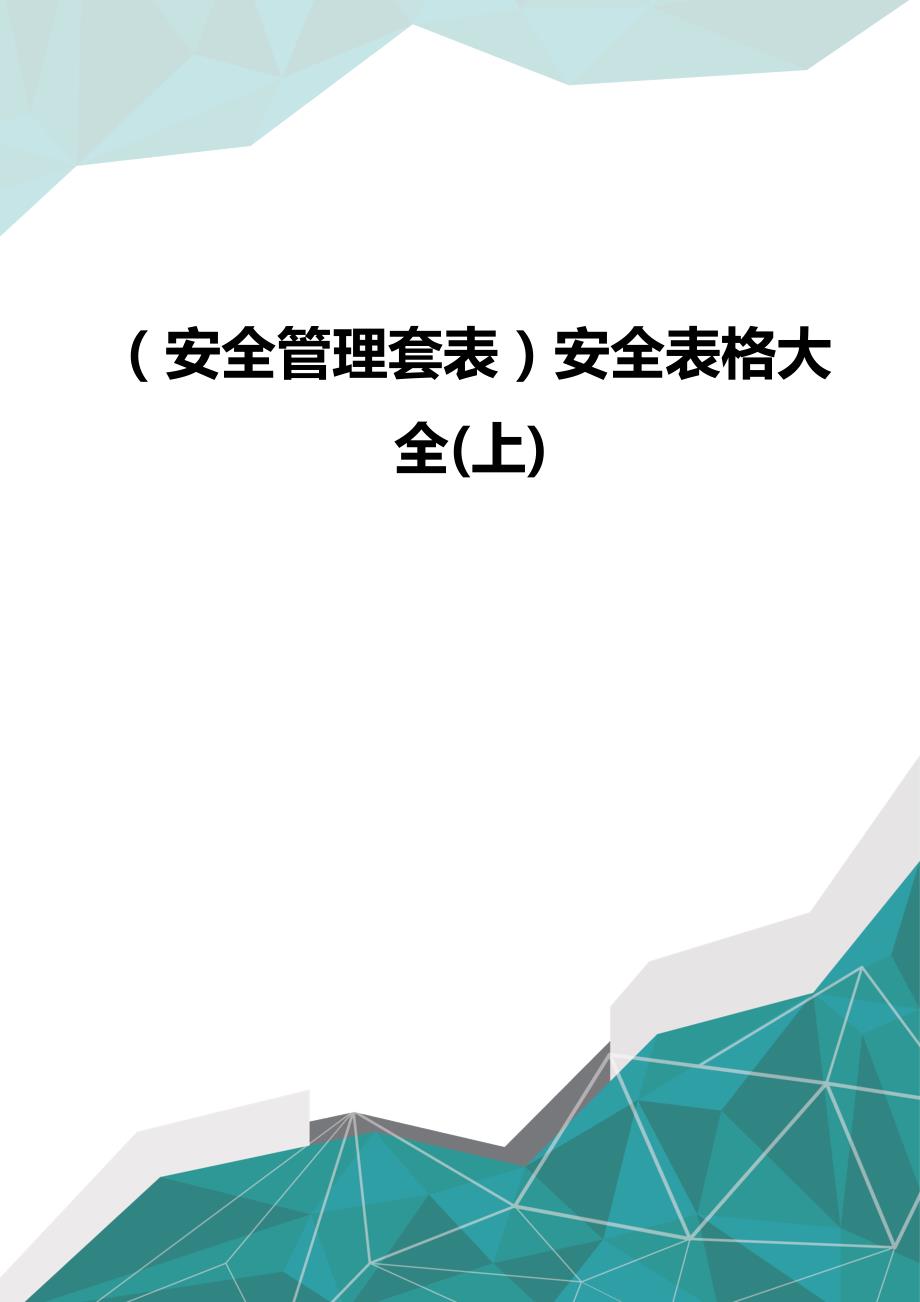 （安全管理套表）安全表格大全(上)